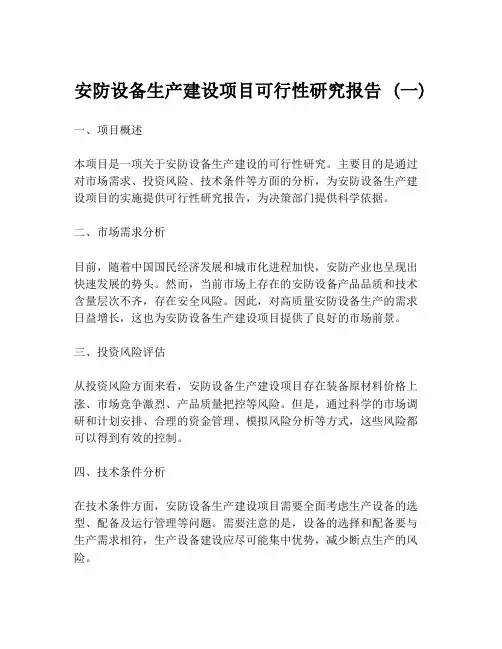 安防设备生产建设项目可行性研究报告（一）

一、项目概述

本项目是一项关于安防设备生产建设的可行性研究。主要目的是通过对市场需求、投资风险、技术条件等方面的分析，为安防设备生产建设项目的实施提供可行性研究报告，为决策部门提供科学依据。

二、市场需求分析

目前，随着中国国民经济发展和城市化进程加快，安防产业也呈现出快速发展的势头。然而，当前市场上存在的安防设备产品品质和技术含量层次不齐，存在安全风险。因此，对高质量安防设备生产的需求日益增长，这也为安防设备生产建设项目提供了良好的市场前景。

三、投资风险评估

从投资风险方面来看，安防设备生产建设项目存在装备原材料价格上涨、市场竞争激烈、产品质量把控等风险。但是，通过科学的市场调研和计划安排、合理的资金管理、模拟风险分析等方式，这些风险都可以得到有效的控制。

四、技术条件分析

在技术条件方面，安防设备生产建设项目需要全面考虑生产设备的选型、配备及运行管理等问题。需要注意的是，设备的选择和配备要与生产需求相符，生产设备建设应尽可能集中优势，减少断点生产的风险。